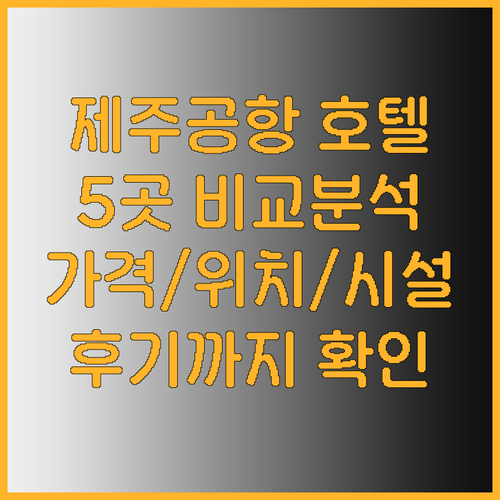 제주공항 호텔
5곳 비교분석
가격/위치/시설
후기까지 확인